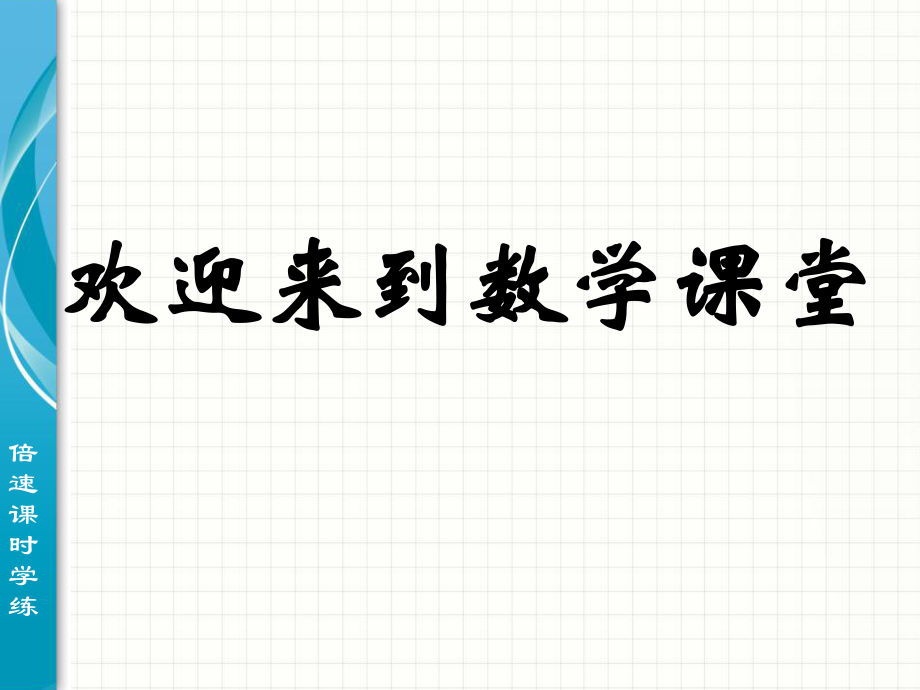 欢迎来到数学课堂

倍速课时学练